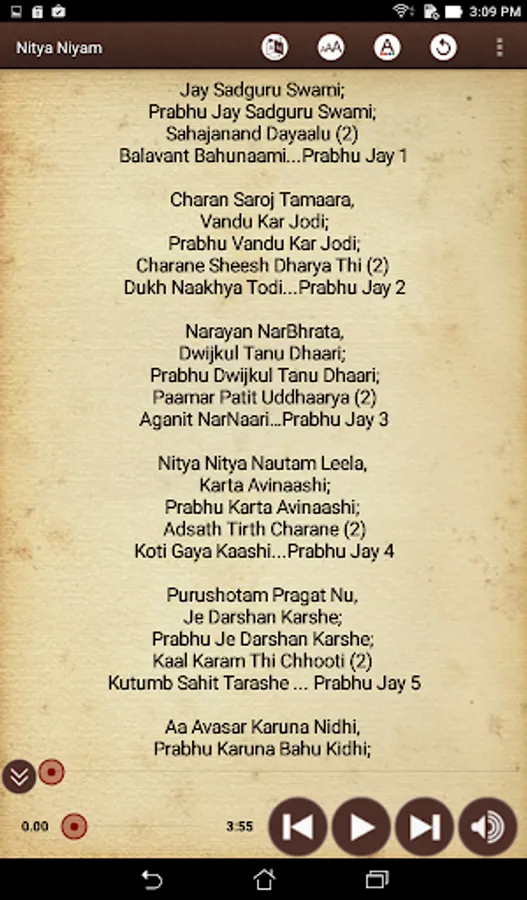 3:09 PM

Nitya Niyam

Jay Sadguru Swami;
Prabhu Jay Sadguru Swami;
Sahajanand Dayaalu (2)
Balavant Bahunaami...Prabhu Jay 1

Charan Saroj Tamaara,
Vandu Kar Jodi;
Prabhu Vandu Kar Jodi;
Charane Sheesh Dharya Thi (2)
Dukh Naakhya Todi...Prabhu Jay 2

Narayan NarBhrata,
Dwijkul Tanu Dhaari;
Prabhu Dwijkul Tanu Dhaari;
Paamar Patit Uddhaarya (2)
Aganit NarNaari...Prabhu Jay 3

Nitya Nitya Nautam Leela,
Karta Avinaashi;
Prabhu Karta Avinaashi;
Adsath Tirth Charane (2)
Koti Gaya Kaashi...Prabhu Jay 4

Purushotam Pragat Nu,
Je Darshan Karshe;
Prabhu Je Darshan Karshe;
Kaal Karam Thi Chhooti (2)
Kutumb Sahit Tarashe ... Prabhu Jay 5

Aa Avasar Karuna Nidhi,
Prabhu Karuna Bahu Kidhi;

0.00

3:55